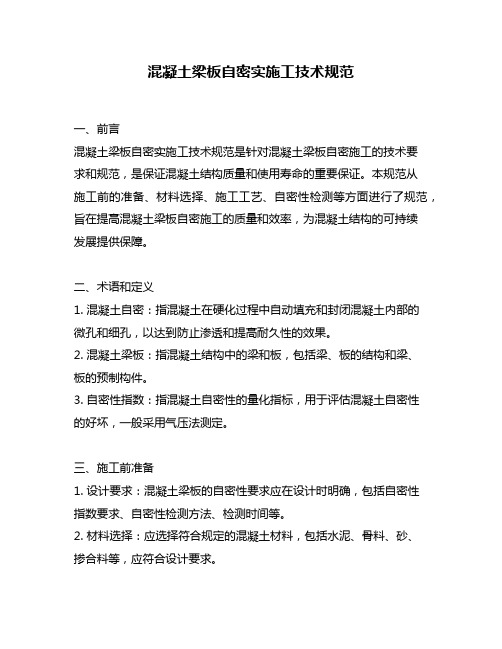 混凝土梁板自密实施工技术规范

一、前言

混凝土梁板自密实施工技术规范是针对混凝土梁板自密施工的技术要求和规范，是保证混凝土结构质量和使用寿命的重要保证。本规范从施工前的准备、材料选择、施工工艺、自密性检测等方面进行了规范，旨在提高混凝土梁板自密施工的质量和效率，为混凝土结构的可持续发展提供保障。

二、术语和定义

1. 混凝土自密：指混凝土在硬化过程中自动填充和封闭混凝土内部的微孔和细孔，以达到防止渗透和提高耐久性的效果。

2. 混凝土梁板：指混凝土结构中的梁和板，包括梁、板的结构和梁、板的预制构件。

3. 自密性指数：指混凝土自密性的量化指标，用于评估混凝土自密性的好坏，一般采用气压法测定。

三、施工前准备

1. 设计要求：混凝土梁板的自密性要求应在设计时明确，包括自密性指数要求、自密性检测方法、检测时间等。

2. 材料选择：应选择符合规定的混凝土材料，包括水泥、骨料、砂、掺合料等，应符合设计要求。